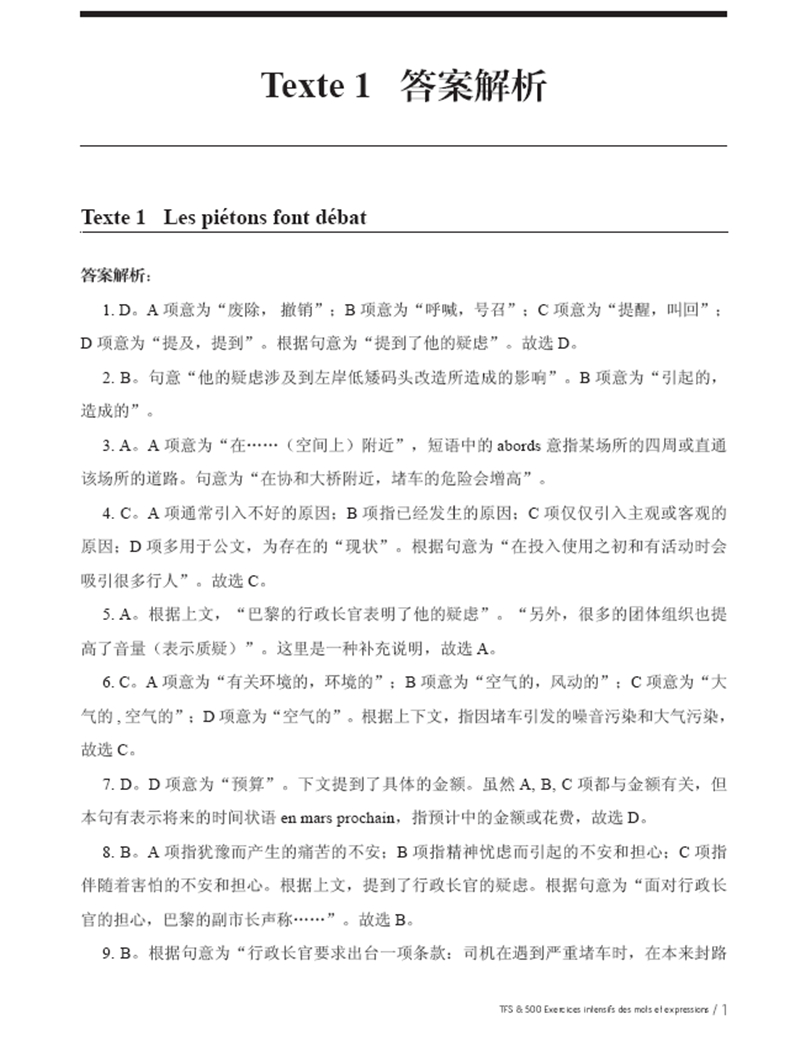 Texte 1 答案解析

Texte 1 Les piétons font débat

答案解析：

1. D。A 项意为“废除，撤销”；B 项意为“呼喊，号召”；C 项意为“提醒，叫回”；D 项意为“提及，提到”。根据句意为“提到了他的疑虑”。故选 D。

2. B。句意“他的疑虑涉及到左岸低矮码头改造所造成的影响”。B 项意为“引起的，造成的”。

3. A。A 项意为“在……（空间上）附近”，短语中的 abords 意指某场所的四周或直通该场所的道路。句意为“在协和大桥附近，堵车的危险会增高”。

4. C。A 项通常引入不好的原因；B 项指已经发生的原因；C 项仅仅引入主观或客观的原因；D 项多用于公文，为存在的“现状”。根据句意为“在投入使用之初和有活动时会吸引很多行人”。故选 C。

5. A。根据上文，“巴黎的行政长官表明了他的疑虑”。“另外，很多的团体组织也提高了音量（表示质疑）”。这里是一种补充说明，故选 A。

6. C。A 项意为“有关环境的，环境的”；B 项意为“空气的，风动的”；C 项意为“大气的，空气的”；D 项意为“空气的”。根据上下文，指因堵车引发的噪音污染和大气污染，故选 C。

7. D。D 项意为“预算”。下文提到了具体的金额。虽然 A, B, C 项都与金额有关，但本句有表示将来的时间状语 en mars prochain，指预计中的金额或花费，故选 D。

8. B。A 项指犹豫而产生的痛苦的不安；B 项指精神忧虑而引起的不安和担心；C 项指伴随着害怕的不安和担心。根据上文，提到了行政长官的疑虑。根据句意为“面对行政长官的担心，巴黎的副市长声称……”。故选 B。

9. B。根据句意为“行政长官要求出台一项条款：司机在遇到严重堵车时，在本来封路

TFS & 500 Exercices intensifs des mots et expressions / 1